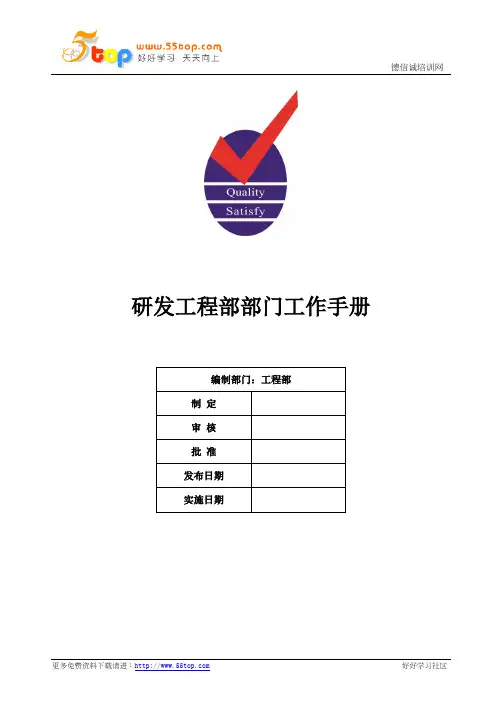 5top www.55top.com 好好学习 天天向上

德信诚培训网

Quality
Satisfy

研发工程部部门工作手册

| 编制部门：工程部 | |
|---|---|
| 制 定 | |
| 审 核 | |
| 批 准 | |
| 发布日期 | |
| 实施日期 | |

更多免费资料下载请进：http://www.55top.com

好好学习社区